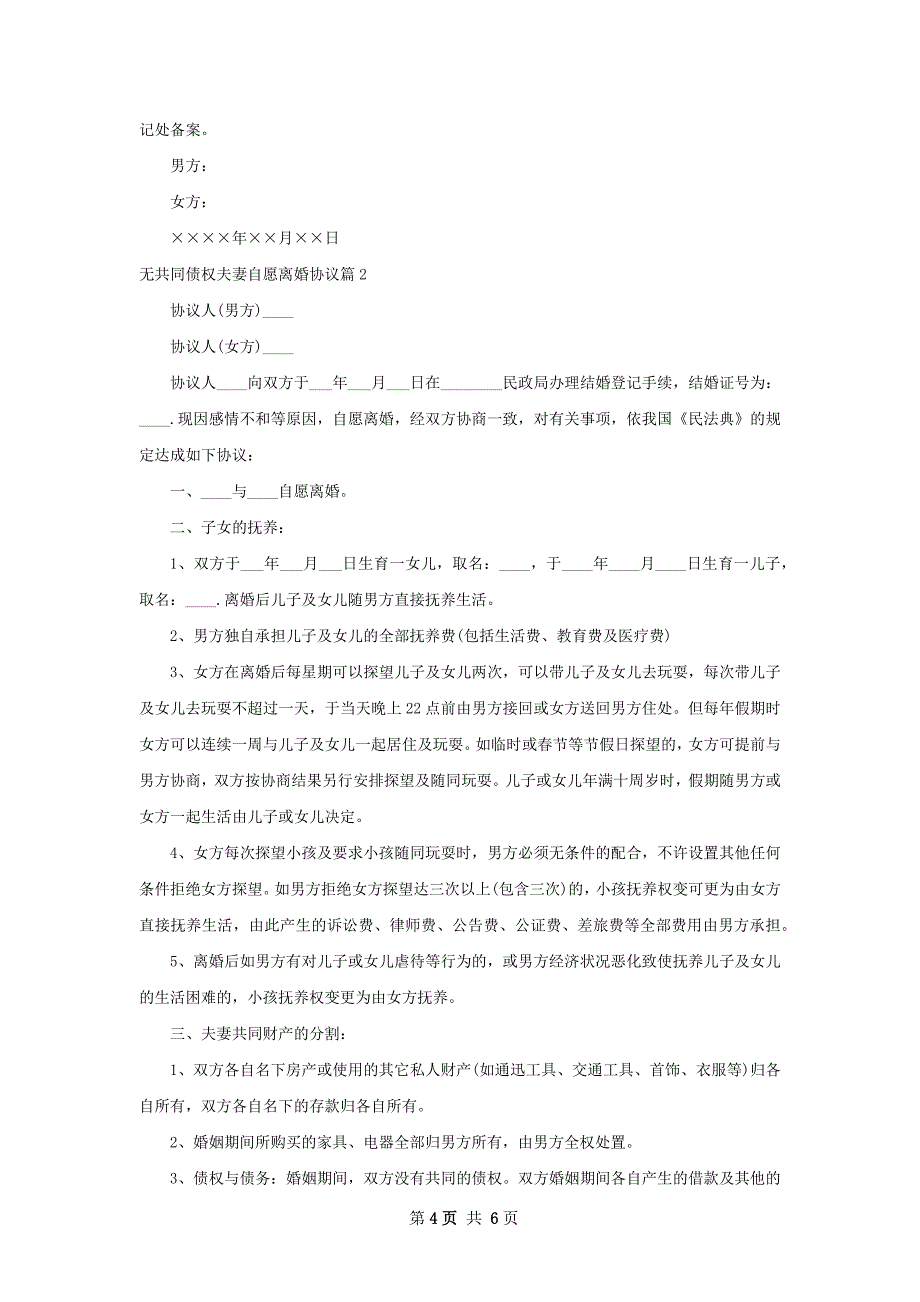 记处备案。

男方：

女方：

××××年××月××日

无共同债权夫妻自愿离婚协议篇2

协议人(男方)____

协议人(女方)____

协议人____向双方于___年___月___日在________民政局办理结婚登记手续，结婚证号为：____.现因感情不和等原因，自愿离婚，经双方协商一致，对有关事项，依我国《民法典》的规定达成如下协议：

一、____与____自愿离婚。

二、子女的抚养：

1、双方于___年___月___日生育一女儿，取名：____，于____年____月____日生育一儿子，取名：____.离婚后儿子及女儿随男方直接抚养生活。

2、男方独自承担儿子及女儿的全部抚养费(包括生活费、教育费及医疗费)

3、女方在离婚后每星期可以探望儿子及女儿两次，可以带儿子及女儿去玩耍，每次带儿子及女儿去玩耍不超过一天，于当天晚上22点前由男方接回或女方送回男方住处。但每年假期时女方可以连续一周与儿子及女儿一起居住及玩耍。如临时或春节等节假日探望的，女方可提前与男方协商，双方按协商结果另行安排探望及随同玩耍。儿子或女儿年满十周岁时，假期随男方或女方一起生活由儿子或女儿决定。

4、女方每次探望小孩及要求小孩随同玩耍时，男方必须无条件的配合，不许设置其他任何条件拒绝女方探望。如男方拒绝女方探望达三次以上(包含三次)的，小孩抚养权变可更为由女方直接抚养生活，由此产生的诉讼费、律师费、公告费、公证费、差旅费等全部费用由男方承担。

5、离婚后如男方有对儿子或女儿虐待等行为的，或男方经济状况恶化致使抚养儿子及女儿的生活困难的，小孩抚养权变更为由女方抚养。

三、夫妻共同财产的分割：

1、双方各自名下房产或使用的其它私人财产(如通迅工具、交通工具、首饰、衣服等)归各自所有，双方各自名下的存款归各自所有。

2、婚姻期间所购买的家具、电器全部归男方所有，由男方全权处置。

3、债权与债务：婚姻期间，双方没有共同的债权。双方婚姻期间各自产生的借款及其他的

第4页 共6页